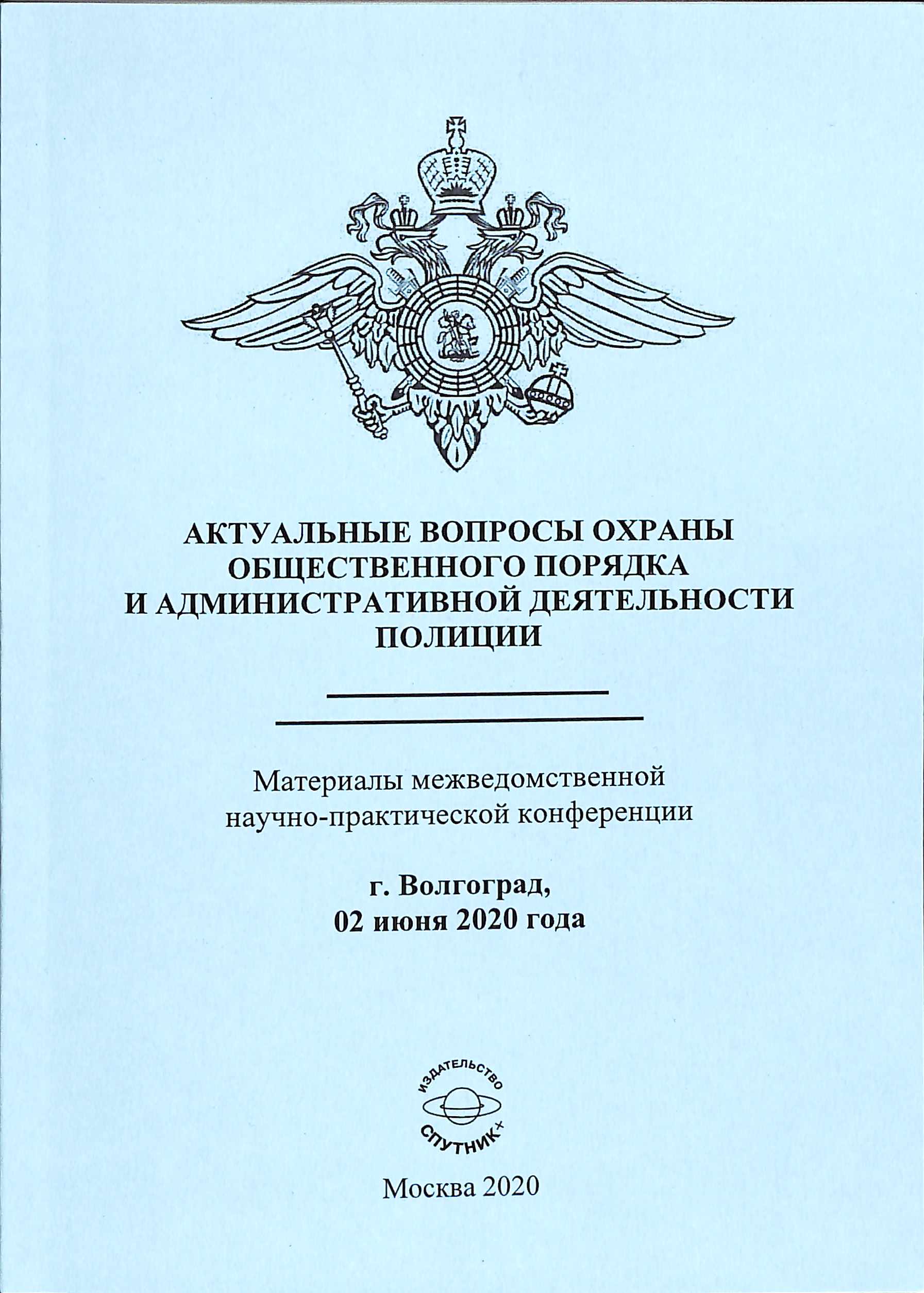 АКТУАЛЬНЫЕ ВОПРОСЫ ОХРАНЫ ОБЩЕСТВЕННОГО ПОРЯДКА И АДМИНИСТРАТИВНОЙ ДЕЯТЕЛЬНОСТИ ПОЛИЦИИ

Материалы межведомственной научно-практической конференции

г. Волгоград,
02 июня 2020 года

ИЗДАТЕЛЬСТВО
СПУТНИК+

Москва 2020